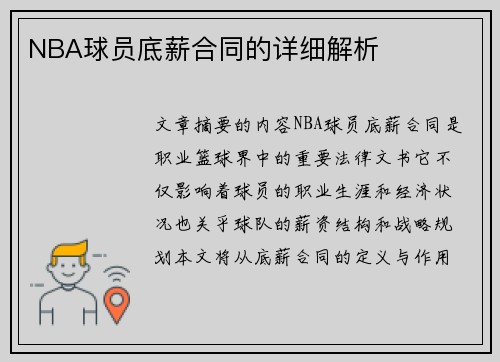 NBA球员底薪合同的详细解析

文章摘要的内容NBA球员底薪合同是职业篮球界中的重要法律文书它不仅影响着球员的职业生涯和经济状况也关乎球队的薪资结构和战略规划本文将从底薪合同的定义与作用